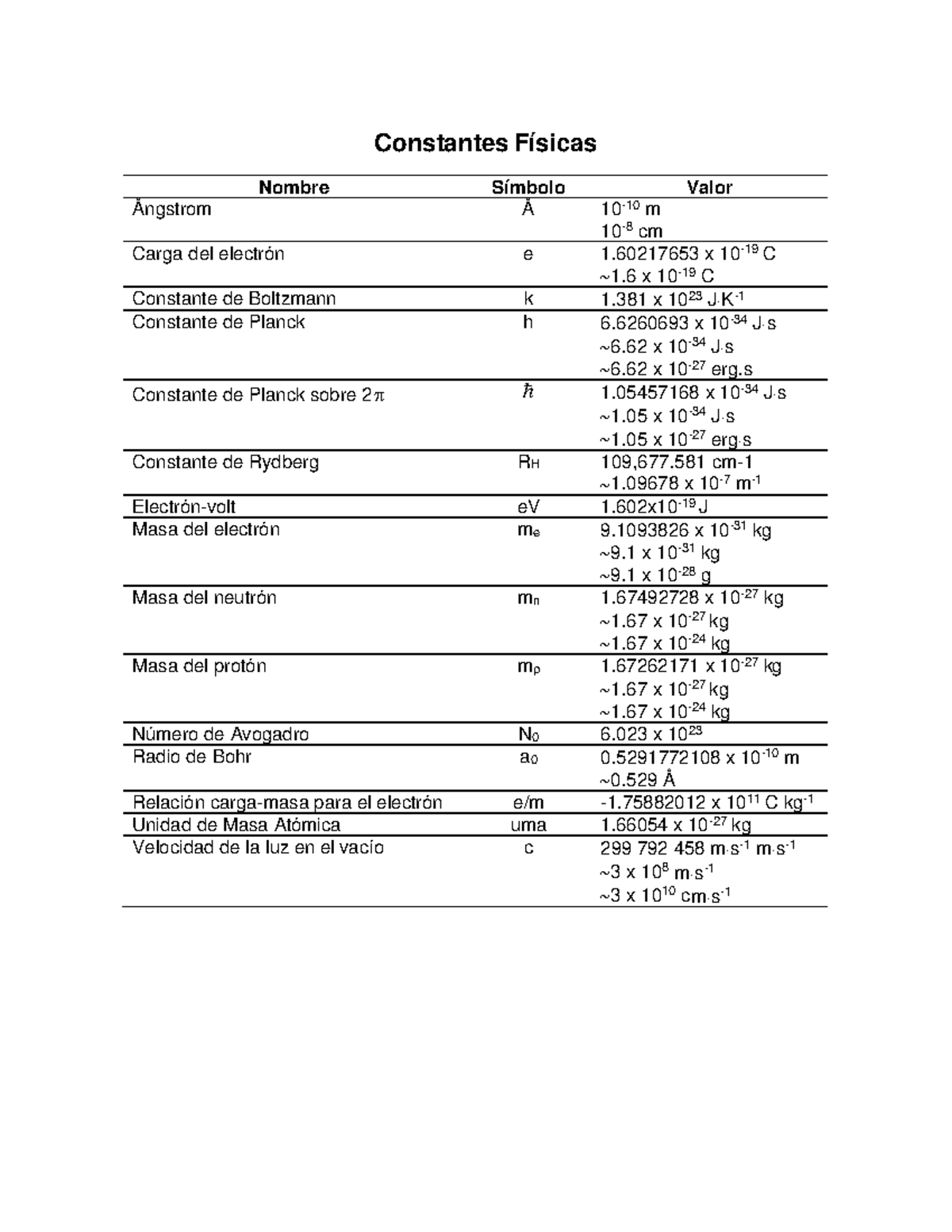 Constantes Físicas

| Nombre | Símbolo | Valor |
|---|---|---|
| Ångstrom | Å | $10^{-10}$ m<br>$10^{-8}$ cm |
| Carga del electrón | e | 1.60217653 x $10^{-19}$ C<br>~1.6 x $10^{-19}$ C |
| Constante de Boltzmann | k | 1.381 x $10^{23}$ J·K$^{-1}$ |
| Constante de Planck | h | 6.6260693 x $10^{-34}$ J·s<br>~6.62 x $10^{-34}$ J·s<br>~6.62 x $10^{-27}$ erg.s |
| Constante de Planck sobre $2\pi$ | $\hbar$ | 1.05457168 x $10^{-34}$ J·s<br>~1.05 x $10^{-34}$ J·s<br>~1.05 x $10^{-27}$ erg·s |
| Constante de Rydberg | $R_H$ | 109,677.581 cm-1<br>~1.09678 x $10^{-7}$ m$^{-1}$ |
| Electrón-volt | eV | 1.602x$10^{-19}$ J |
| Masa del electrón | $m_e$ | 9.1093826 x $10^{-31}$ kg<br>~9.1 x $10^{-31}$ kg<br>~9.1 x $10^{-28}$ g |
| Masa del neutrón | $m_n$ | 1.67492728 x $10^{-27}$ kg<br>~1.67 x $10^{-27}$ kg<br>~1.67 x $10^{-24}$ kg |
| Masa del protón | $m_p$ | 1.67262171 x $10^{-27}$ kg<br>~1.67 x $10^{-27}$ kg<br>~1.67 x $10^{-24}$ kg |
| Número de Avogadro | $N_0$ | 6.023 x $10^{23}$ |
| Radio de Bohr | $a_0$ | 0.5291772108 x $10^{-10}$ m<br>~0.529 Å |
| Relación carga-masa para el electrón | e/m | -1.75882012 x $10^{11}$ C kg$^{-1}$ |
| Unidad de Masa Atómica | uma | 1.66054 x $10^{-27}$ kg |
| Velocidad de la luz en el vacío | c | 299 792 458 m·s$^{-1}$ m·s$^{-1}$<br>~3 x $10^{8}$ m·s$^{-1}$<br>~3 x $10^{10}$ cm·s$^{-1}$ |